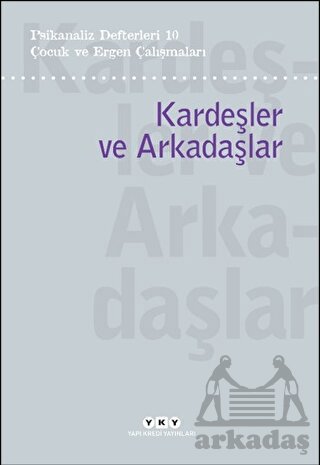 Psikanaliz Defterleri 10
Çocuk ve Ergen Çalışmaları

Kardeş-
ler ve
Arka-
daşlar

Kardeşler ve Arkadaşlar

YKY
YAPI KREDİ YAYINLARI

arkadaş